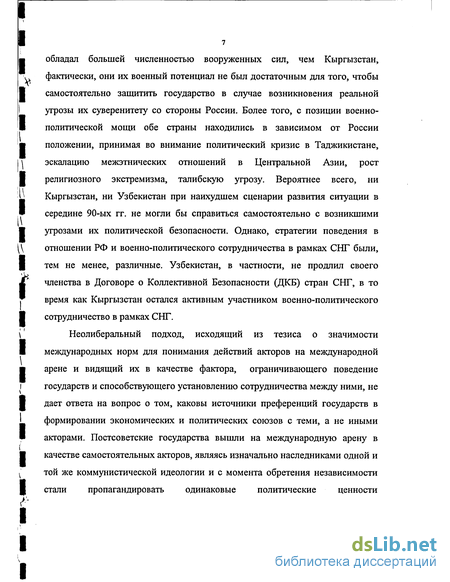 7

обладал большей численностью вооруженных сил, чем Кыргызстан, фактически, они их военный потенциал не был достаточным для того, чтобы самостоятельно защитить государство в случае возникновения реальной угрозы их суверенитету со стороны России. Более того, с позиции военно-политической мощи обе страны находились в зависимом от России положении, принимая во внимание политический кризис в Таджикистане, эскалацию межэтнических отношений в Центральной Азии, рост религиозного экстремизма, талибскую угрозу. Вероятнее всего, ни Кыргызстан, ни Узбекистан при наихудшем сценарии развития ситуации в середине 90-ых гг. не могли бы справиться самостоятельно с возникшими угрозами их политической безопасности. Однако, стратегии поведения в отношении РФ и военно-политического сотрудничества в рамках СНГ были, тем не менее, различные. Узбекистан, в частности, не продлил своего членства в Договоре о Коллективной Безопасности (ДКБ) стран СНГ, в то время как Кыргызстан остался активным участником военно-политического сотрудничество в рамках СНГ.

Неолиберальный подход, исходящий из тезиса о значимости международных норм для понимания действий акторов на международной арене и видящий их в качестве фактора, ограничивающего поведение государств и способствующего установлению сотрудничества между ними, не дает ответа на вопрос о том, каковы источники преференций государств в формировании экономических и политических союзов с теми, а не иными акторами. Постсоветские государства вышли на международную арену в качестве самостоятельных акторов, являясь изначально наследниками одной и той же коммунистической идеологии и с момента обретения независимости стали пропагандировать одинаковые политические ценности

dsLib.net
библиотека диссертаций